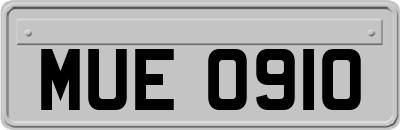 MUE 0910